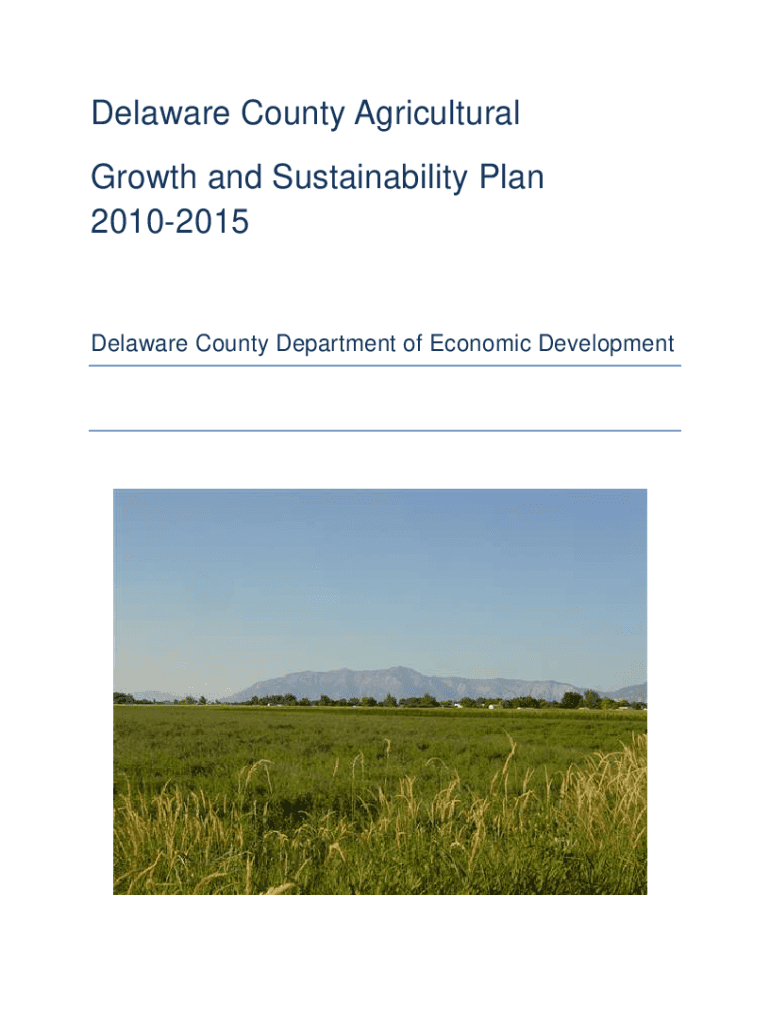 Delaware County Agricultural

Growth and Sustainability Plan
2010-2015

Delaware County Department of Economic Development